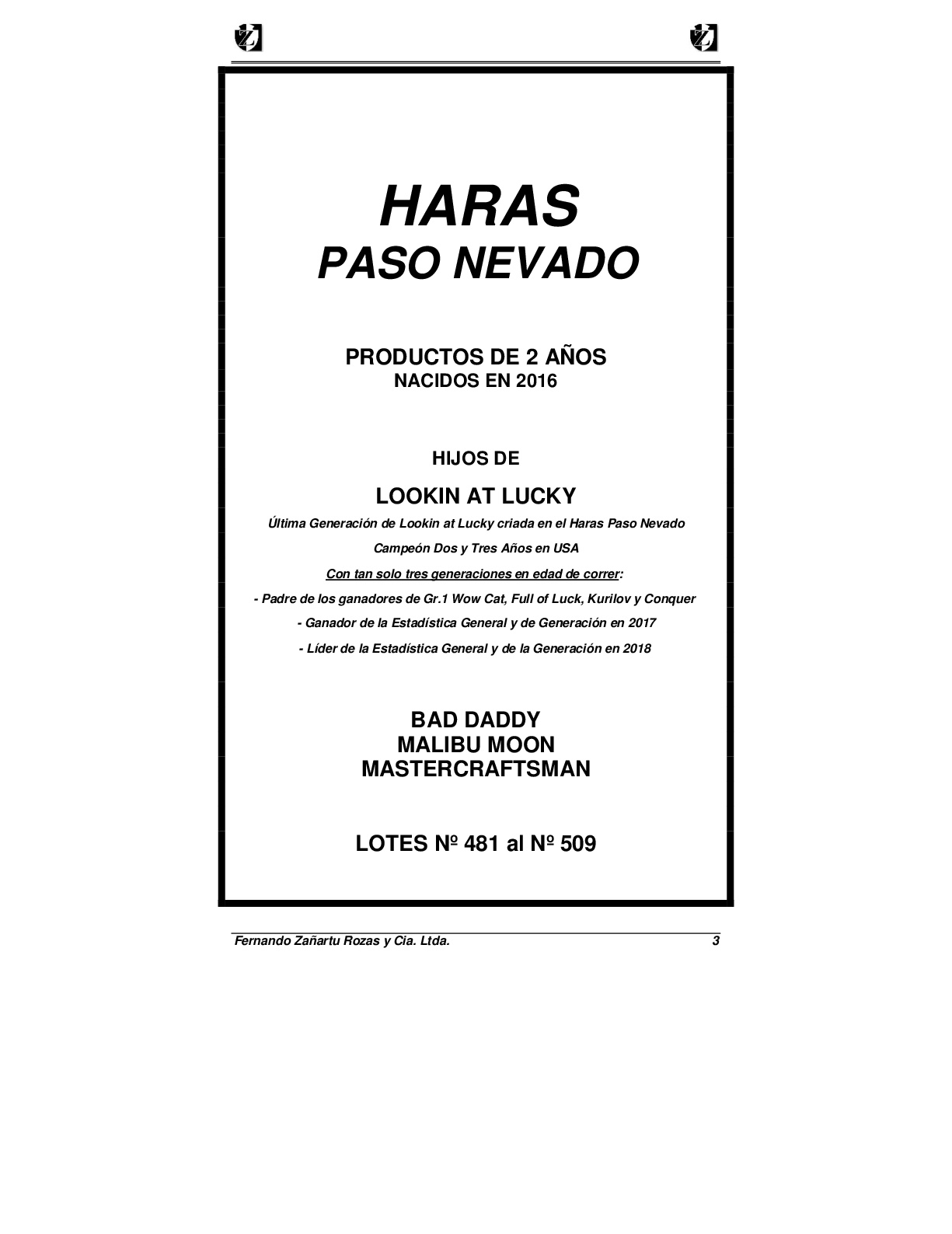 HARAS
PASO NEVADO

PRODUCTOS DE 2 AÑOS
NACIDOS EN 2016

HIJOS DE

LOOKIN AT LUCKY

Última Generación de Lookin at Lucky criada en el Haras Paso Nevado

Campeón Dos y Tres Años en USA

Con tan solo tres generaciones en edad de correr:

- Padre de los ganadores de Gr.1 Wow Cat, Full of Luck, Kurilov y Conquer

- Ganador de la Estadística General y de Generación en 2017

- Líder de la Estadística General y de la Generación en 2018

BAD DADDY
MALIBU MOON
MASTERCRAFTSMAN

LOTES Nº 481 al Nº 509

Fernando Zañartu Rozas y Cia. Ltda. 3